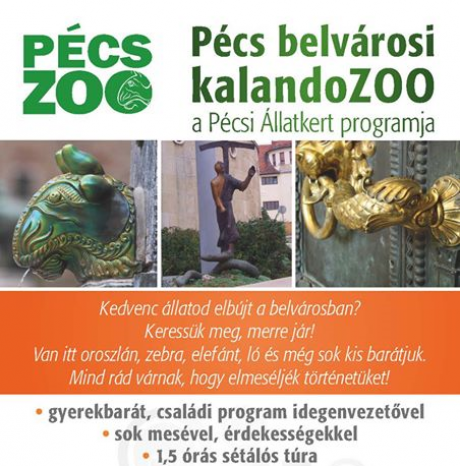 PÉCS ZOO

Pécs belvárosi kalandoZOO
a Pécsi Állatkert programja

Kedvenc állatod elbújt a belvárosban?
Keressük meg, merre jár!
Van itt oroszlán, zebra, elefánt, ló és még sok kis barátjuk.
Mind rád várnak, hogy elmeséljék történetüket!

• gyerekbarát, családi program idegenvezetővel
• sok mesével, érdekességekkel
• 1,5 órás sétálós túra